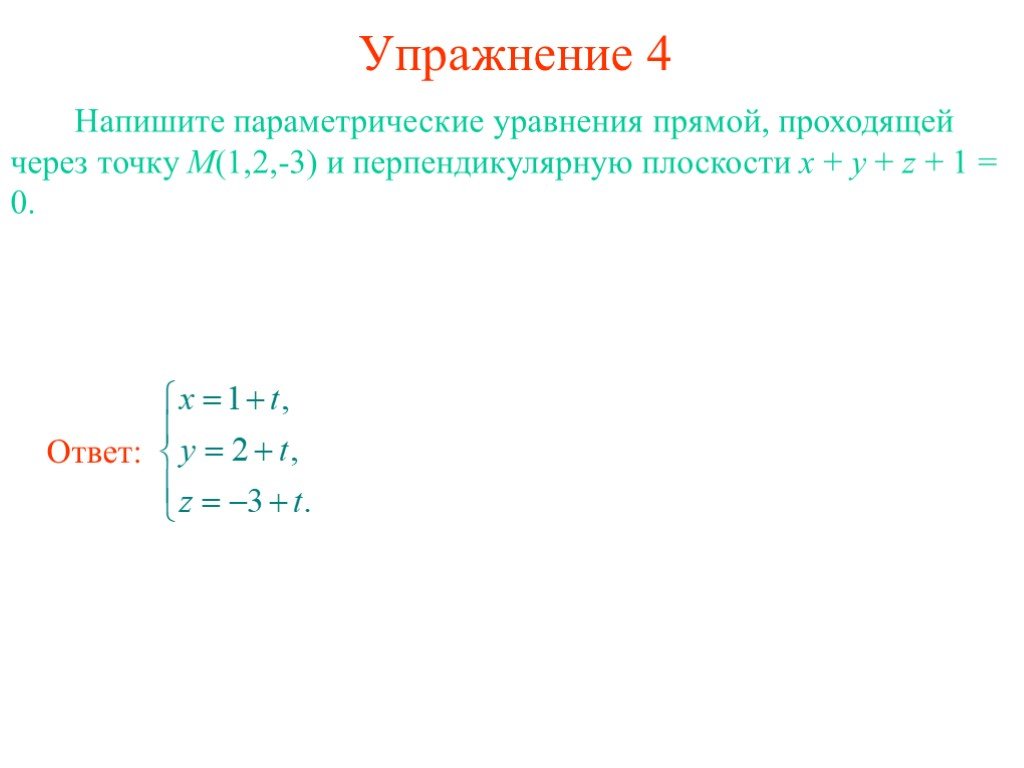 Упражнение 4

Напишите параметрические уравнения прямой, проходящей через точку $M(1,2,-3)$ и перпендикулярную плоскости $x + y + z + 1 = 0$.

Ответ: $\begin{cases} x = 1 + t, \\ y = 2 + t, \\ z = -3 + t. \end{cases}$